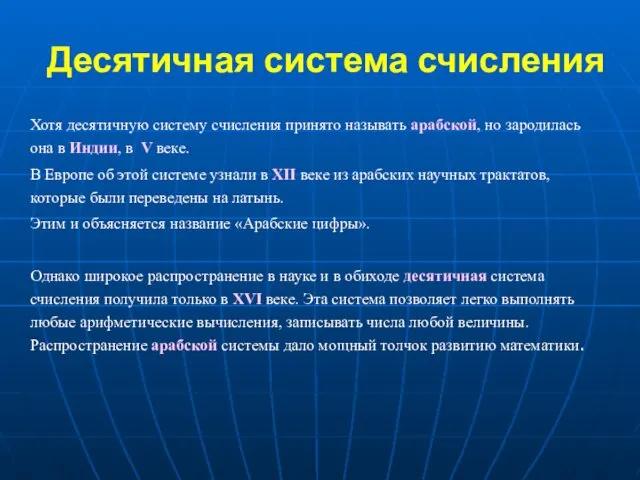 Десятичная система счисления

Хотя десятичную систему счисления принято называть арабской, но зародилась она в Индии, в V веке.

В Европе об этой системе узнали в XII веке из арабских научных трактатов, которые были переведены на латынь.

Этим и объясняется название «Арабские цифры».

Однако широкое распространение в науке и в обиходе десятичная система счисления получила только в XVI веке. Эта система позволяет легко выполнять любые арифметические вычисления, записывать числа любой величины. Распространение арабской системы дало мощный толчок развитию математики.